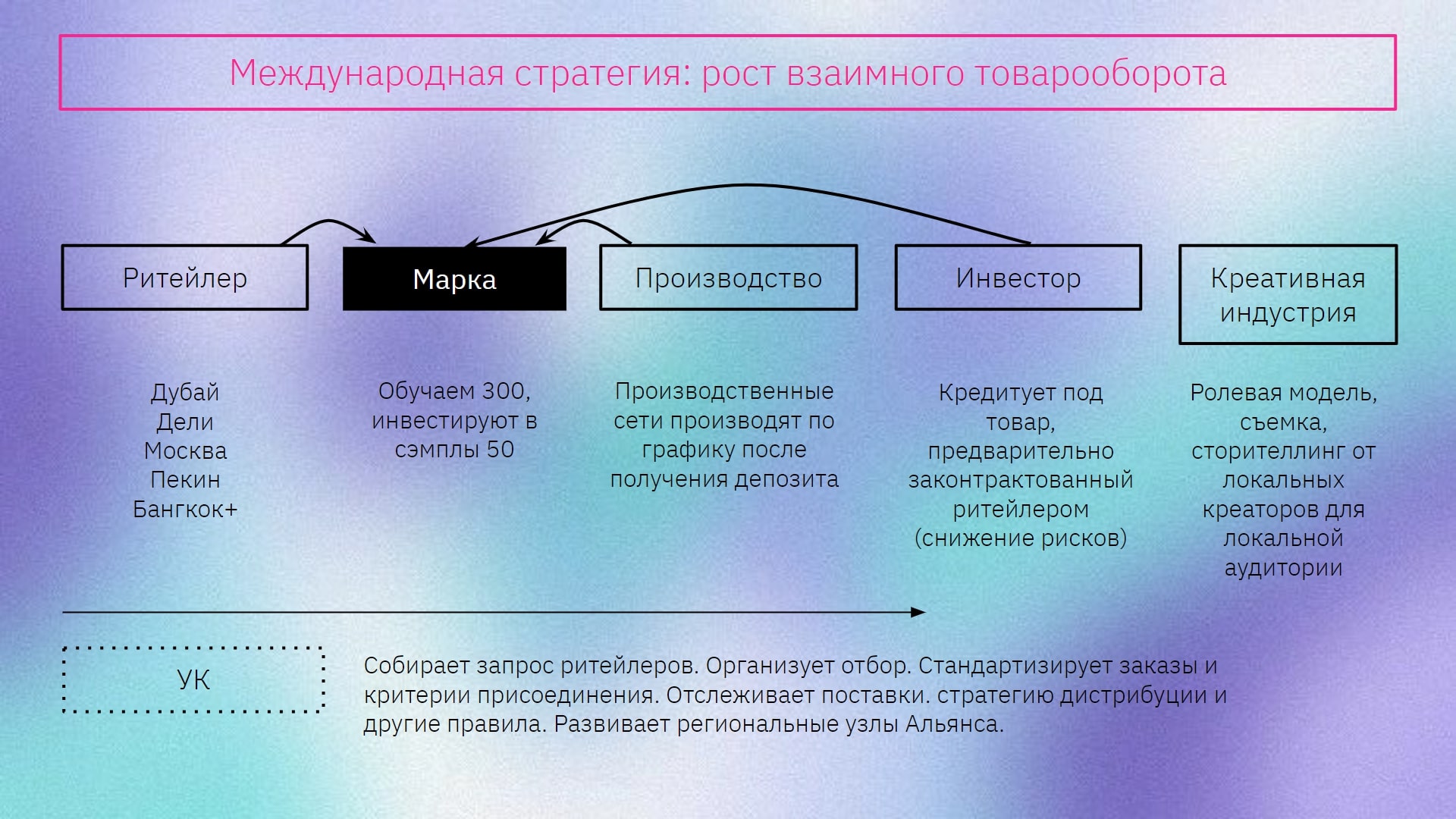 Международная стратегия: рост взаимного товарооборота

Ритейлер

Марка

Производство

Инвестор

Креативная индустрия

Дубай
Дели
Москва
Пекин
Бангкок+

Обучаем 300, инвестируют в сэмплы 50

Производственные сети производят по графику после получения депозита

Кредитует под товар, предварительно законтрактованный ритейлером (снижение рисков)

Ролевая модель, съемка, сторителлинг от локальных креаторов для локальной аудитории

УК

Собирает запрос ритейлеров. Организует отбор. Стандартизирует заказы и критерии присоединения. Отслеживает поставки. стратегию дистрибуции и другие правила. Развивает региональные узлы Альянса.